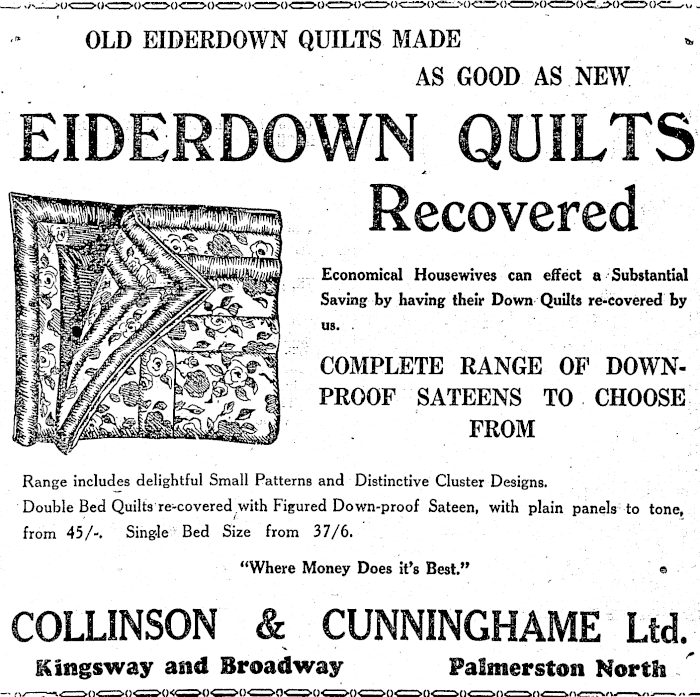 OLD EIDERDOWN QUILTS MADE
AS GOOD AS NEW

EIDERDOWN QUILTS
Recovered

Economical Housewives can effect a Substantial Saving by having their Down Quilts re-covered by us.

COMPLETE RANGE OF DOWN-PROOF SATEENS TO CHOOSE FROM

Range includes delightful Small Patterns and Distinctive Cluster Designs.
Double Bed Quilts re-covered with Figured Down-proof Sateen, with plain panels to tone, from 45/-. Single Bed Size from 37/6.

"Where Money Does it's Best."

COLLINSON & CUNNINGHAME Ltd.
Kingsway and Broadway Palmerston North